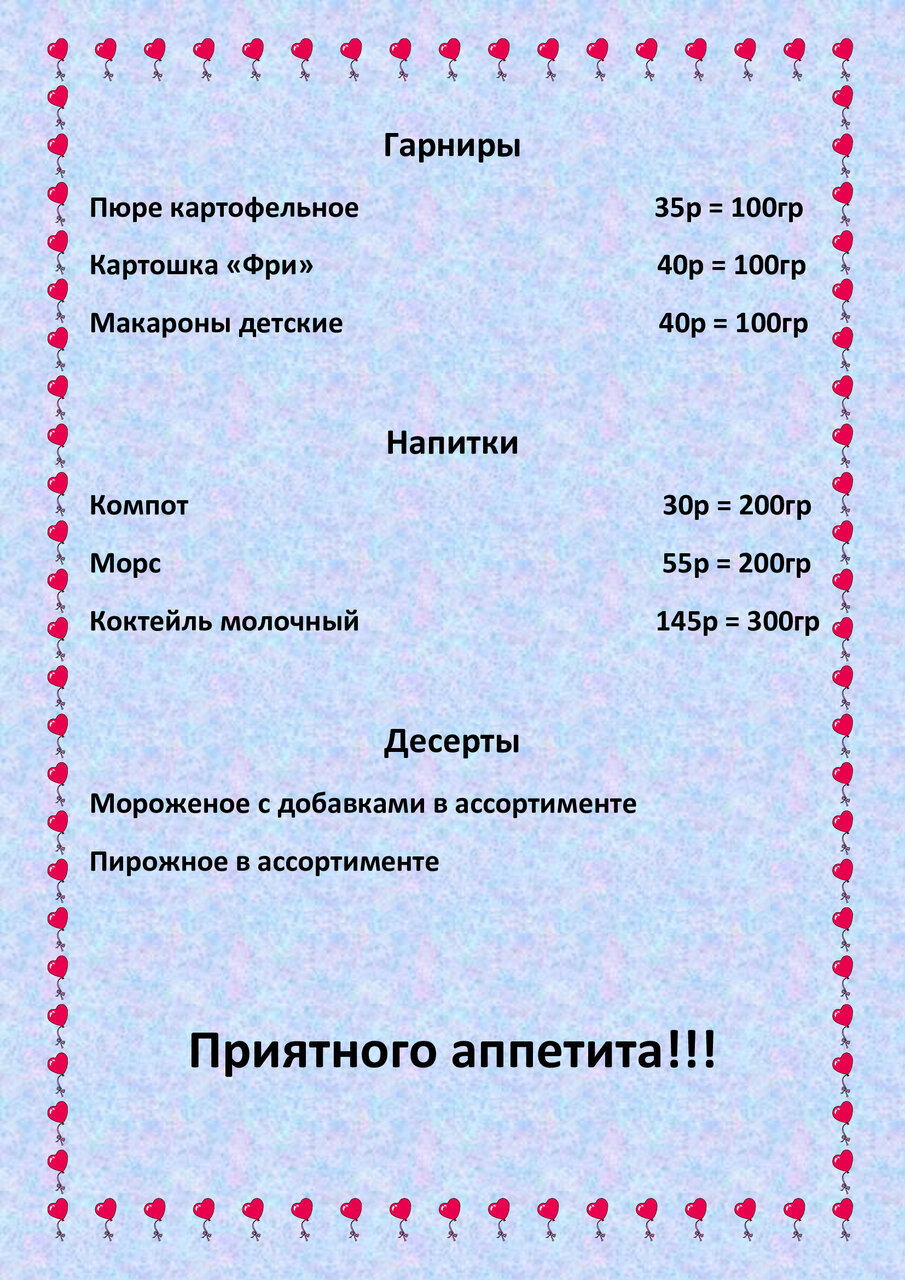 Гарниры

Пюре картофельное 35р = 100гр

Картошка «Фри» 40р = 100гр

Макароны детские 40р = 100гр

Напитки

Компот 30р = 200гр

Морс 55р = 200гр

Коктейль молочный 145р = 300гр

Десерты

Мороженое с добавками в ассортименте

Пирожное в ассортименте

Приятного аппетита!!!